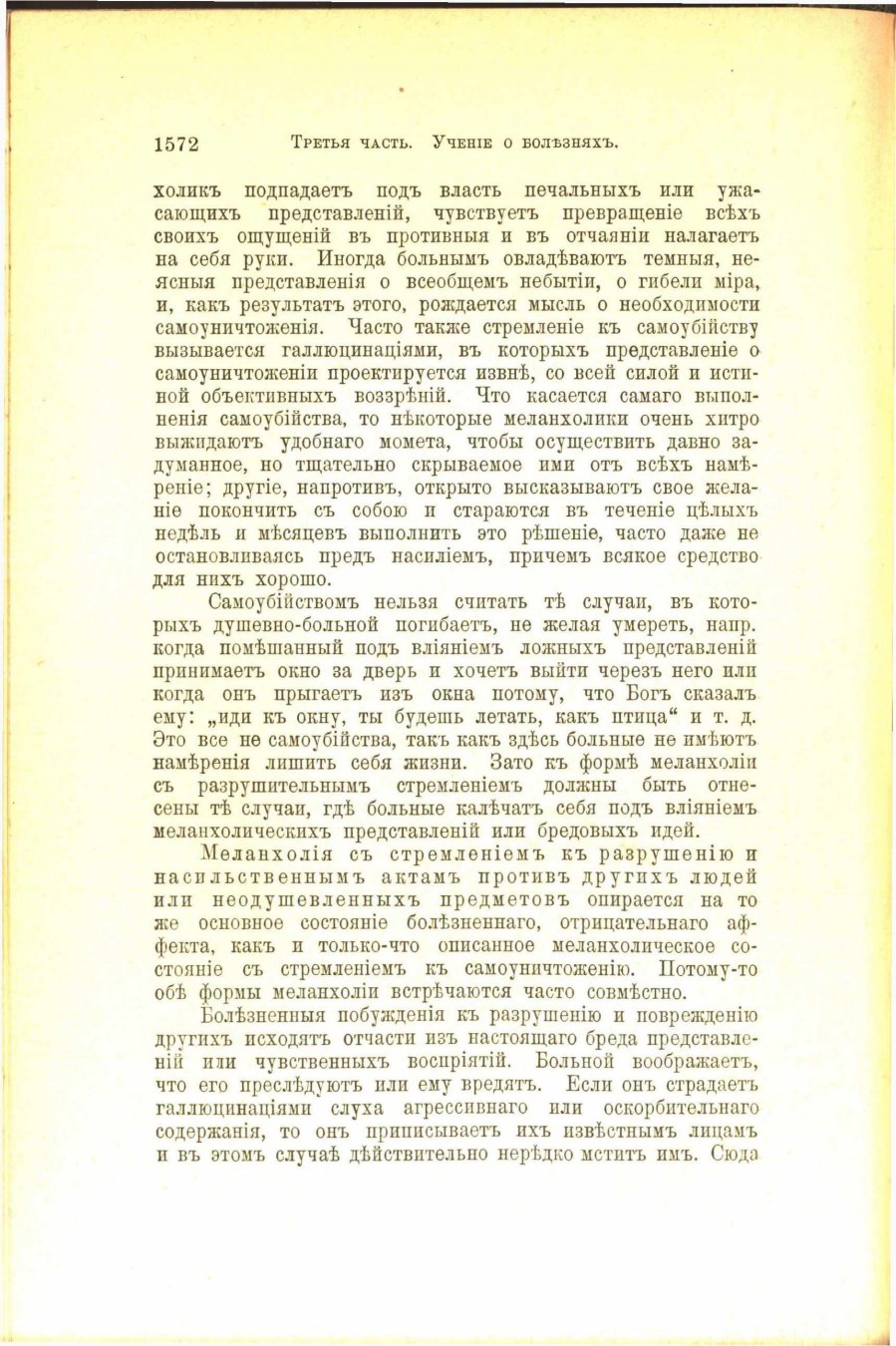 1572 Третья часть. Ученіе о болѣзняхъ.

холикъ подпадаетъ подъ власть печальныхъ или ужасающихъ представленій, чувствуетъ превращеніе всѣхъ своихъ ощущеній въ противныя и въ отчаяніи налагаетъ на себя руки. Иногда больнымъ овладѣваютъ темныя, неясныя представленія о всеобщемъ небытіи, о гибели міра, и, какъ результатъ этого, рождается мысль о необходимости самоуничтоженія. Часто также стремленіе къ самоубійству вызывается галлюцинаціями, въ которыхъ представленіе о самоуничтоженіи проектируется извнѣ, со всей силой и истиной объективныхъ воззрѣній. Что касается самаго выполненія самоубійства, то нѣкоторые меланхолики очень хитро выжидаютъ удобнаго момета, чтобы осуществить давно задуманное, но тщательно скрываемое ими отъ всѣхъ намѣреніе; другіе, напротивъ, открыто высказываютъ свое желаніе покончить съ собою и стараются въ теченіе цѣлыхъ недѣль и мѣсяцевъ выполнить это рѣшеніе, часто даже не останавливаясь предъ насиліемъ, причемъ всякое средство для нихъ хорошо.

Самоубійствомъ нельзя считать тѣ случаи, въ которыхъ душевно-больной погибаетъ, не желая умереть, напр. когда помѣшанный подъ вліяніемъ ложныхъ представленій принимаетъ окно за дверь и хочетъ выйти черезъ него или когда онъ прыгаетъ изъ окна потому, что Богъ сказалъ ему: „иди къ окну, ты будешь летать, какъ птица“ и т. д. Это все не самоубійства, такъ какъ здѣсь больные не имѣютъ намѣренія лишить себя жизни. Зато къ формѣ меланхоліи съ разрушительнымъ стремленіемъ должны быть отнесены тѣ случаи, гдѣ больные калѣчатъ себя подъ вліяніемъ меланхолическихъ представленій или бредовыхъ идей.

Меланхолія съ стремленіемъ къ разрушенію и насильственнымъ актамъ противъ другихъ людей или неодушевленныхъ предметовъ опирается на то же основное состояніе болѣзненнаго, отрицательнаго аффекта, какъ и только-что описанное меланхолическое состояніе съ стремленіемъ къ самоуничтоженію. Потому-то обѣ формы меланхоліи встрѣчаются часто совмѣстно.

Болѣзненныя побужденія къ разрушенію и поврежденію другихъ исходятъ отчасти изъ настоящаго бреда представленій или чувственныхъ воспріятій. Больной воображаетъ, что его преслѣдуютъ или ему вредятъ. Если онъ страдаетъ галлюцинаціями слуха агрессивнаго или оскорбительнаго содержанія, то онъ приписываетъ ихъ извѣстнымъ лицамъ и въ этомъ случаѣ дѣйствительно нерѣдко мститъ имъ. Сюда